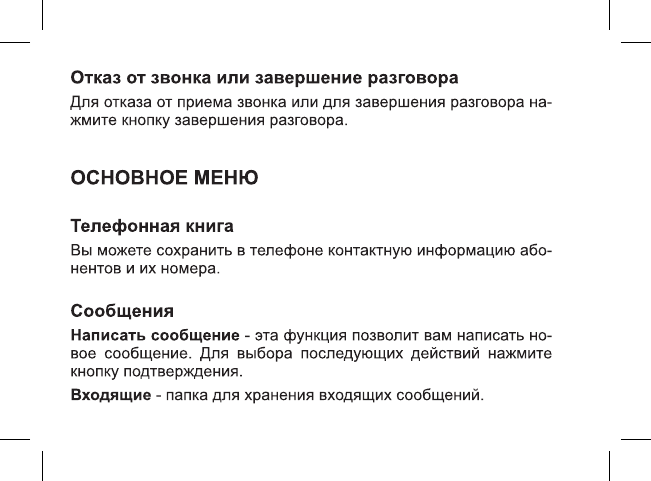 Отказ от звонка или завершение разговора

Для отказа от приема звонка или для завершения разговора нажмите кнопку завершения разговора.

ОСНОВНОЕ МЕНЮ

Телефонная книга

Вы можете сохранить в телефоне контактную информацию абонентов и их номера.

Сообщения

Написать сообщение - эта функция позволит вам написать новое сообщение. Для выбора последующих действий нажмите кнопку подтверждения.

Входящие - папка для хранения входящих сообщений.